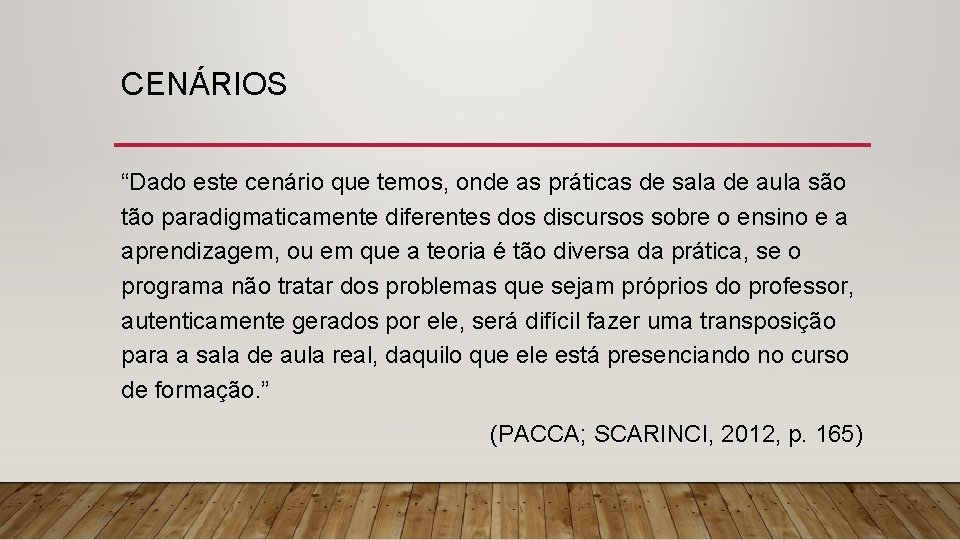 CENÁRIOS

“Dado este cenário que temos, onde as práticas de sala de aula são tão paradigmaticamente diferentes dos discursos sobre o ensino e a aprendizagem, ou em que a teoria é tão diversa da prática, se o programa não tratar dos problemas que sejam próprios do professor, autenticamente gerados por ele, será difícil fazer uma transposição para a sala de aula real, daquilo que ele está presenciando no curso de formação.”

(PACCA; SCARINCI, 2012, p. 165)